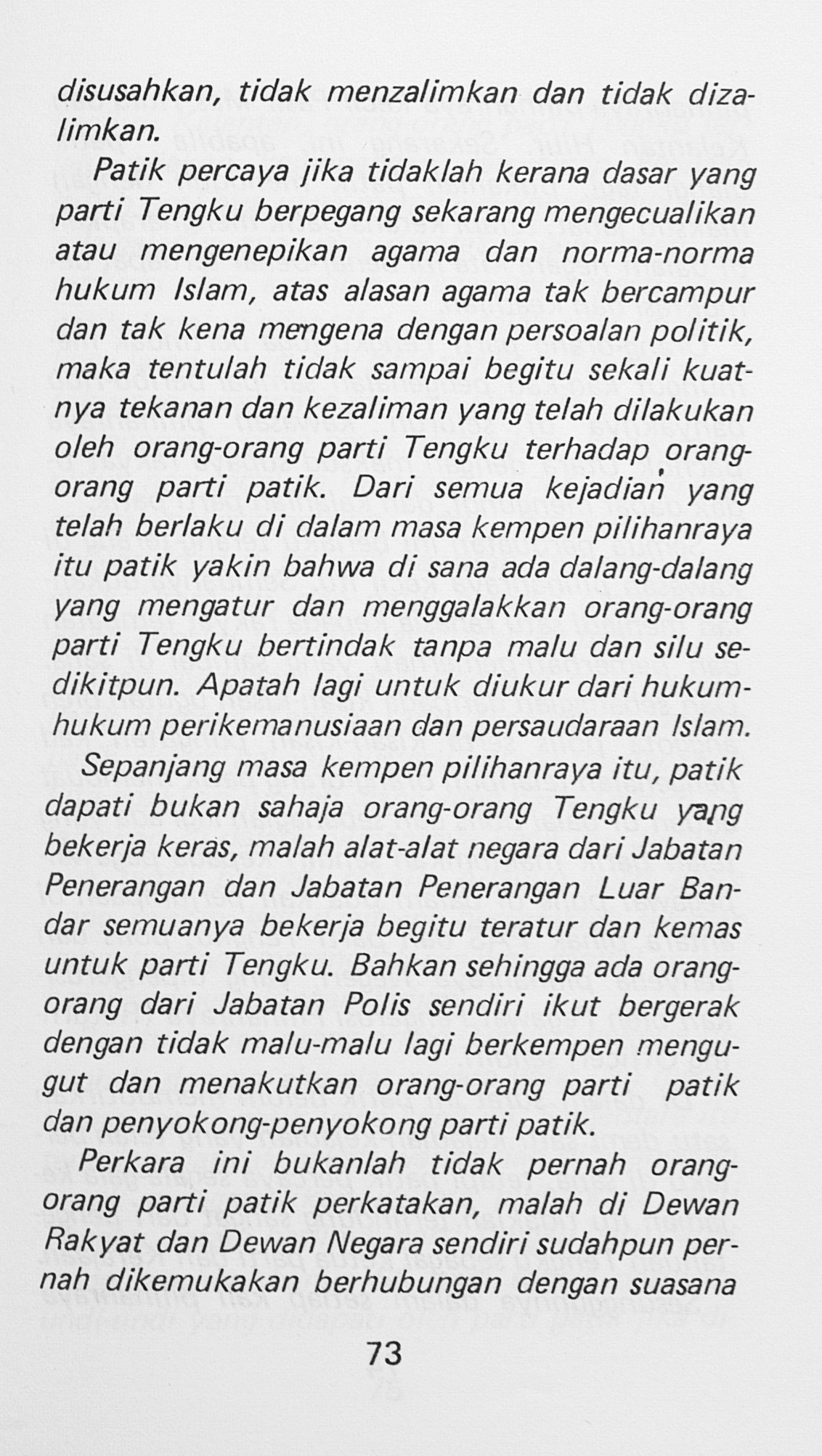 disusahkan, tidak menzalimkan dan tidak dizalimkan.

Patik percaya jika tidaklah kerana dasar yang parti Tengku berpegang sekarang mengecualikan atau mengenepikan agama dan norma-norma hukum Islam, atas alasan agama tak bercampur dan tak kena mengena dengan persoalan politik, maka tentulah tidak sampai begitu sekali kuatnya tekanan dan kezaliman yang telah dilakukan oleh orang-orang parti Tengku terhadap orang-orang parti patik. Dari semua kejadian yang telah berlaku di dalam masa kempen pilihanraya itu patik yakin bahwa di sana ada dalang-dalang yang mengatur dan menggalakkan orang-orang parti Tengku bertindak tanpa malu dan silu sedikitpun. Apatah lagi untuk diukur dari hukum-hukum perikemanusiaan dan persaudaraan Islam.

Sepanjang masa kempen pilihanraya itu, patik dapati bukan sahaja orang-orang Tengku yang bekerja keras, malah alat-alat negara dari Jabatan Penerangan dan Jabatan Penerangan Luar Bandar semuanya bekerja begitu teratur dan kemas untuk parti Tengku. Bahkan sehingga ada orang-orang dari Jabatan Polis sendiri ikut bergerak dengan tidak malu-malu lagi berkempen mengugut dan menakutkan orang-orang parti patik dan penyokong-penyokong parti patik.

Perkara ini bukanlah tidak pernah orang-orang parti patik perkatakan, malah di Dewan Rakyat dan Dewan Negara sendiri sudahpun pernah dikemukakan berhubungan dengan suasana

73